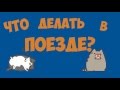 ЧТО ДЕЛАТЬ В ПОЕЗДЕ?